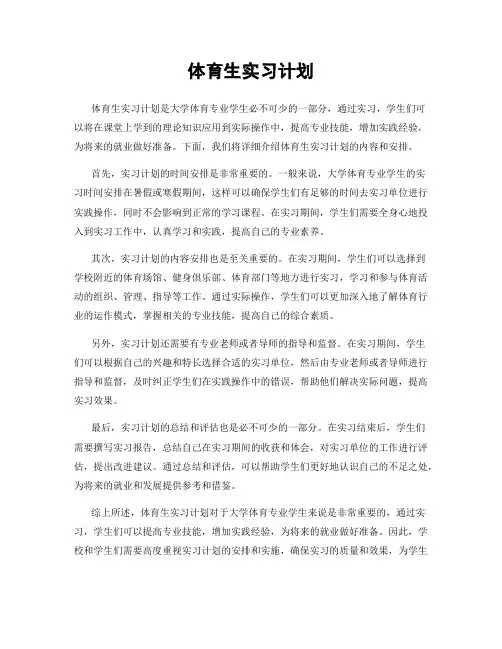 体育生实习计划

体育生实习计划是大学体育专业学生必不可少的一部分，通过实习，学生们可以将在课堂上学到的理论知识应用到实际操作中，提高专业技能，增加实践经验，为将来的就业做好准备。下面，我们将详细介绍体育生实习计划的内容和安排。

首先，实习计划的时间安排是非常重要的。一般来说，大学体育专业学生的实习时间安排在暑假或寒假期间，这样可以确保学生们有足够的时间去实习单位进行实践操作，同时不会影响到正常的学习课程。在实习期间，学生们需要全身心地投入到实习工作中，认真学习和实践，提高自己的专业素养。

其次，实习计划的内容安排也是至关重要的。在实习期间，学生们可以选择到学校附近的体育场馆、健身俱乐部、体育部门等地方进行实习，学习和参与体育活动的组织、管理、指导等工作。通过实际操作，学生们可以更加深入地了解体育行业的运作模式，掌握相关的专业技能，提高自己的综合素质。

另外，实习计划还需要有专业老师或者导师的指导和监督。在实习期间，学生们可以根据自己的兴趣和特长选择合适的实习单位，然后由专业老师或者导师进行指导和监督，及时纠正学生们在实践操作中的错误，帮助他们解决实际问题，提高实习效果。

最后，实习计划的总结和评估也是必不可少的一部分。在实习结束后，学生们需要撰写实习报告，总结自己在实习期间的收获和体会，对实习单位的工作进行评估，提出改进建议。通过总结和评估，可以帮助学生们更好地认识自己的不足之处，为将来的就业和发展提供参考和借鉴。

综上所述，体育生实习计划对于大学体育专业学生来说是非常重要的，通过实习，学生们可以提高专业技能，增加实践经验，为将来的就业做好准备。因此，学校和学生们需要高度重视实习计划的安排和实施，确保实习的质量和效果，为学生